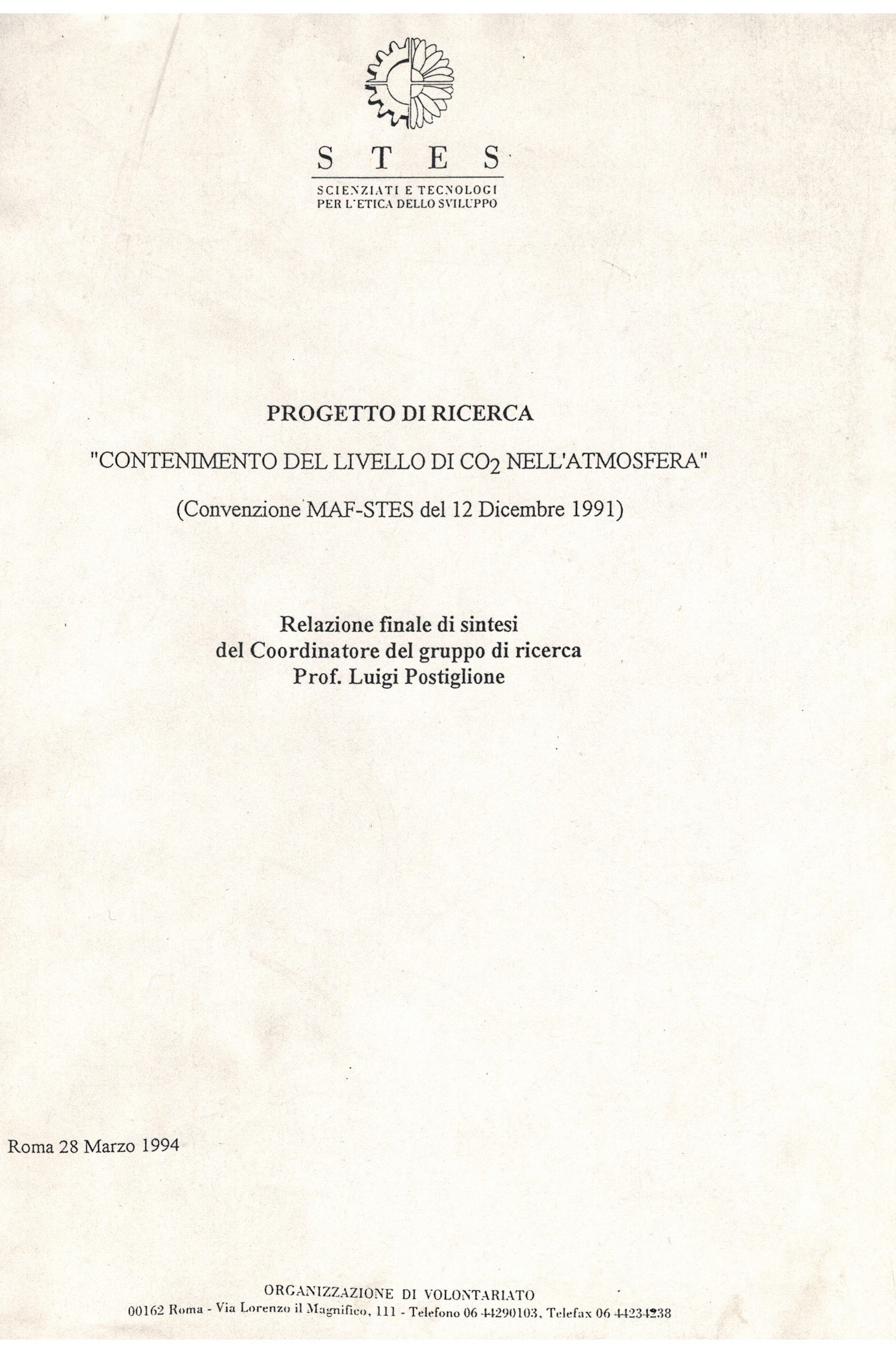 S T E S

SCIENZIATI E TECNOLOGI PER L'ETICA DELLO SVILUPPO

PROGETTO DI RICERCA

"CONTENIMENTO DEL LIVELLO DI $CO_2$ NELL'ATMOSFERA"

(Convenzione MAF-STES del 12 Dicembre 1991)

Relazione finale di sintesi del Coordinatore del gruppo di ricerca Prof. Luigi Postiglione

Roma 28 Marzo 1994

ORGANIZZAZIONE DI VOLONTARIATO

00162 Roma - Via Lorenzo il Magnifico, 111 - Telefono 06 44290103, Telefax 06 44234238